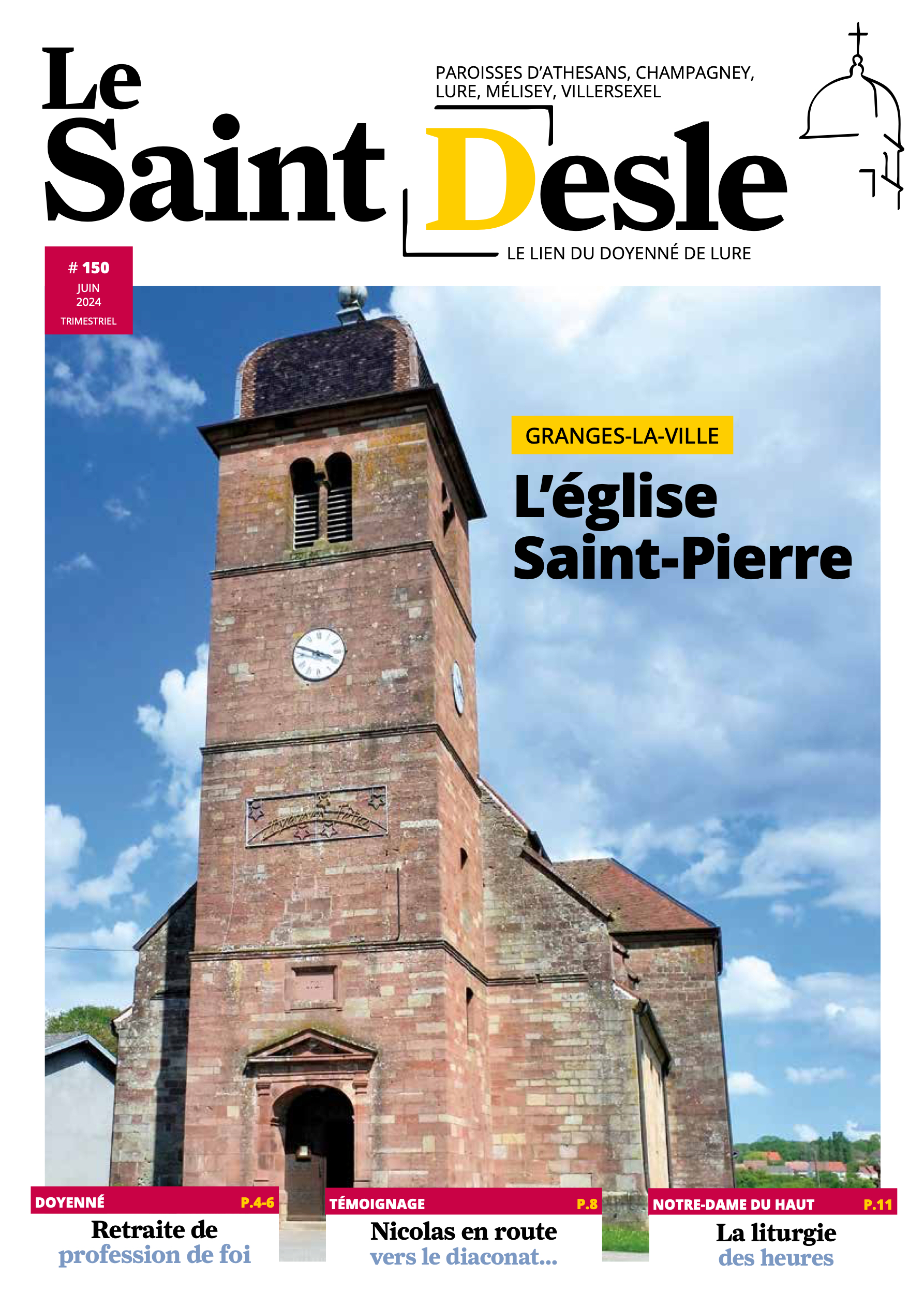 Le Saint Desle

PAROISSES D'ATHESANS, CHAMPAGNEY, LURE, MÉLISEY, VILLERSEXEL

LE LIEN DU DOYENNÉ DE LURE

# 150
JUIN
2024
TRIMESTRIEL

GRANGES-LA-VILLE

L'église Saint-Pierre

DOYENNÉ P.4-6
Retraite de profession de foi

TÉMOIGNAGE P.8
Nicolas en route vers le diaconat...

NOTRE-DAME DU HAUT P.11
La liturgie des heures